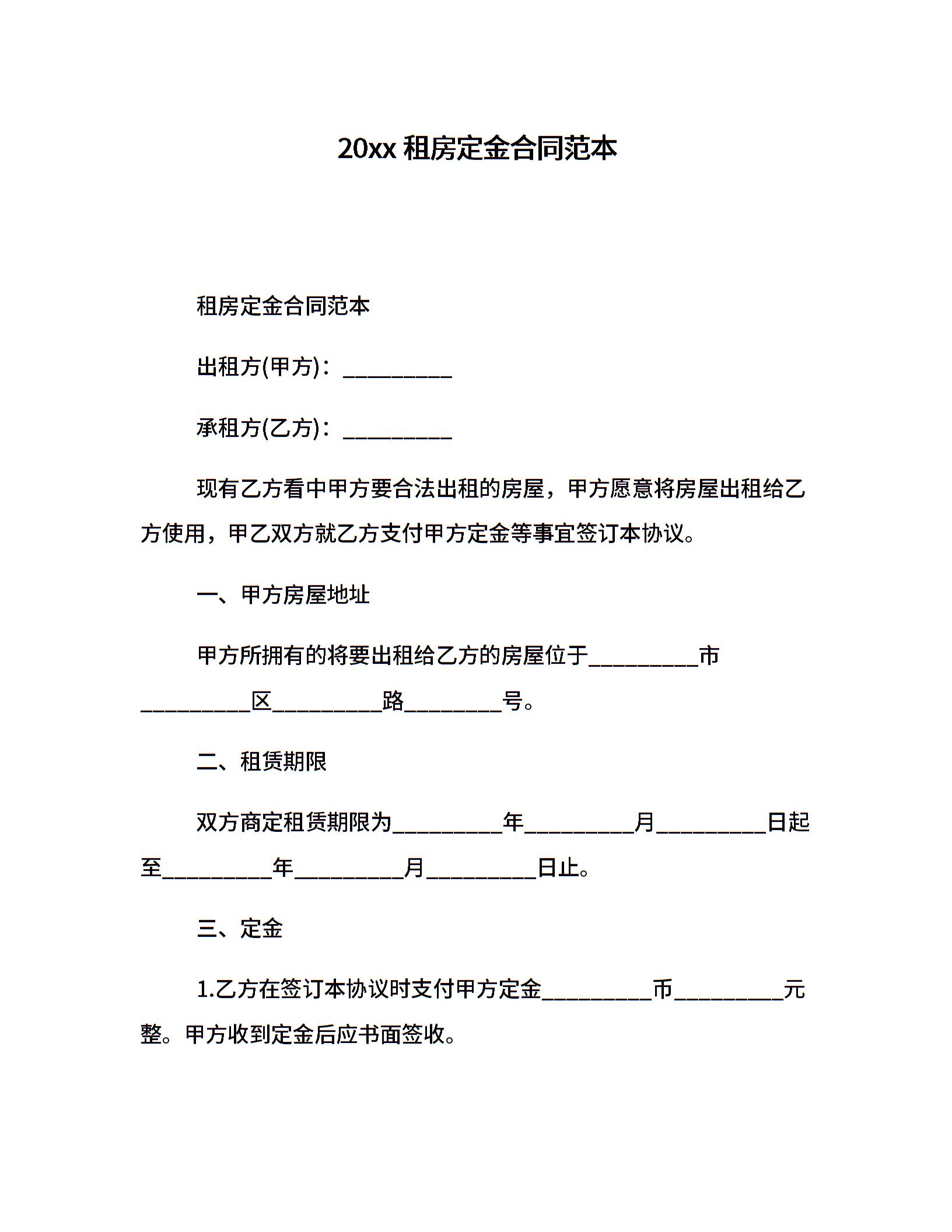 20xx 租房定金合同范本

租房定金合同范本

出租方(甲方)：__________

承租方(乙方)：__________

现有乙方看中甲方要合法出租的房屋，甲方愿意将房屋出租给乙方使用，甲乙双方就乙方支付甲方定金等事宜签订本协议。

一、甲方房屋地址

甲方所拥有的将要出租给乙方的房屋位于__________市__________区__________路_________号。

二、租赁期限

双方商定租赁期限为__________年__________月__________日起至__________年__________月__________日止。

三、定金

1.乙方在签订本协议时支付甲方定金__________币__________元整。甲方收到定金后应书面签收。